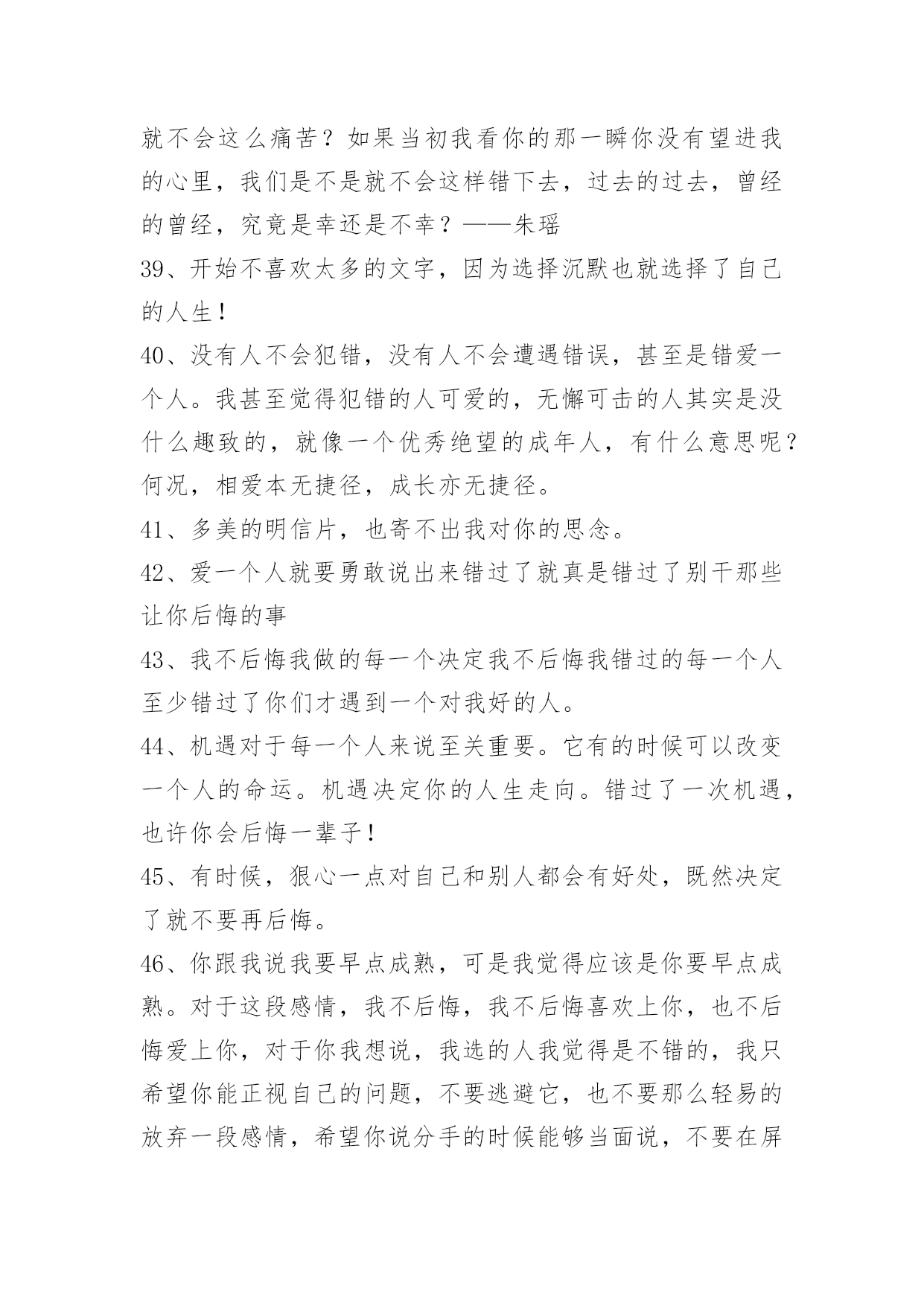 就不会这么痛苦？如果当初我看你的那一瞬你没有望进我的心里，我们是不是就不会这样错下去，过去的过去，曾经的曾经，究竟是幸还是不幸？——朱瑶

39、开始不喜欢太多的文字，因为选择沉默也就选择了自己的人生！

40、没有人不会犯错，没有人不会遭遇错误，甚至是错爱一个人。我甚至觉得犯错的人可爱的，无懈可击的人其实是没什么趣致的，就像一个优秀绝望的成年人，有什么意思呢？何况，相爱本无捷径，成长亦无捷径。

41、多美的明信片，也寄不出我对你的思念。

42、爱一个人就要勇敢说出来错过了就真是错过了别干那些让你后悔的事

43、我不后悔我做的每一个决定我不后悔我错过的每一个人至少错过了你们才遇到一个对我好的人。

44、机遇对于每一个人来说至关重要。它有的时候可以改变一个人的命运。机遇决定你的人生走向。错过了一次机遇，也许你会后悔一辈子！

45、有时候，狠心一点对自己和别人都会有好处，既然决定了就不要再后悔。

46、你跟我说我要早点成熟，可是我觉得应该是你要早点成熟。对于这段感情，我不后悔，我不后悔喜欢上你，也不后悔爱上你，对于你我想说，我选的人我觉得是不错的，我只希望你能正视自己的问题，不要逃避它，也不要那么轻易的放弃一段感情，希望你说分手的时候能够当面说，不要在屏